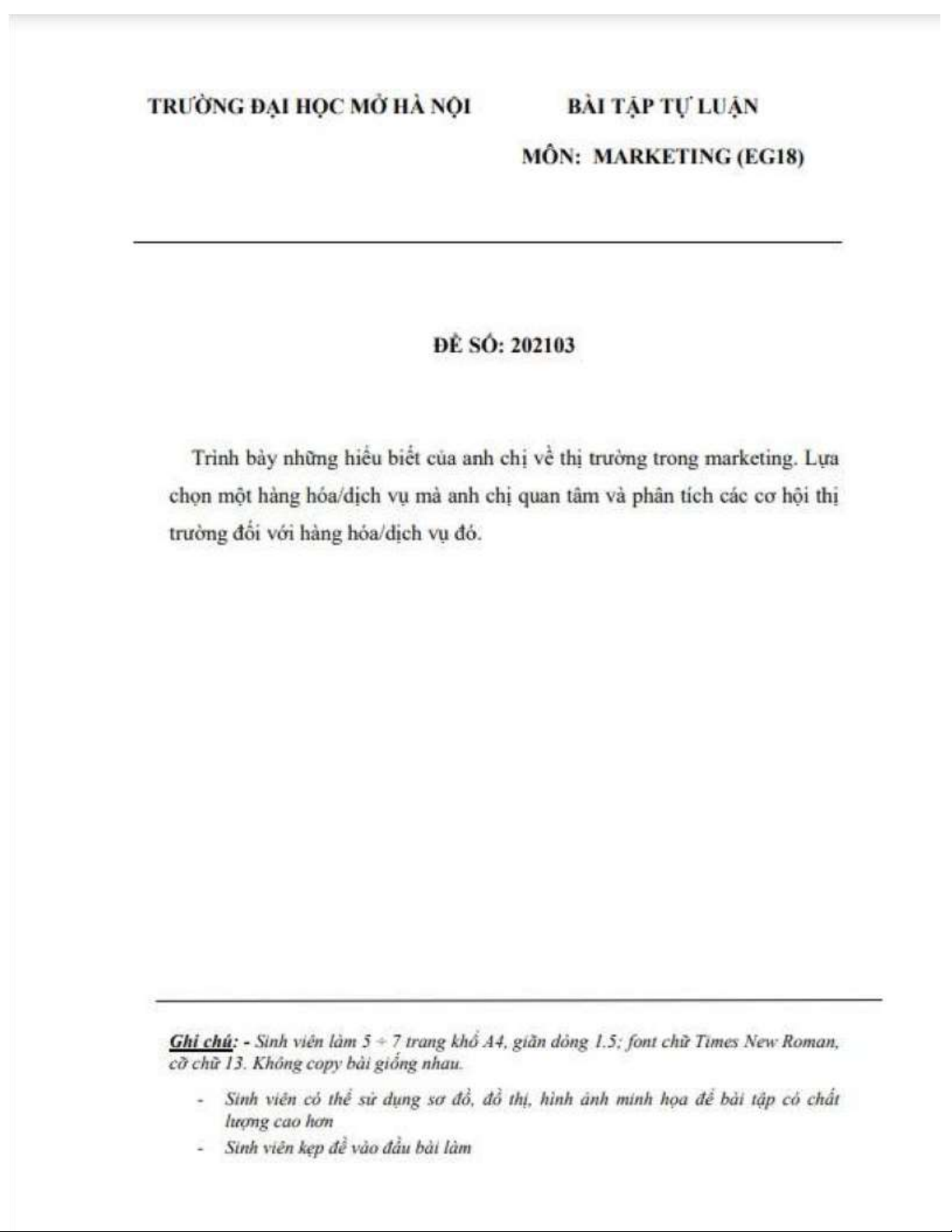 TRƯỜNG ĐẠI HỌC MỞ HÀ NỘI

BÀI TẬP TỰ LUẬN

MÔN: MARKETING (EG18)

ĐỀ SỐ: 202103

Trình bày những hiểu biết của anh chị về thị trường trong marketing. Lựa chọn một hàng hóa/dịch vụ mà anh chị quan tâm và phân tích các cơ hội thị trường đối với hàng hóa/dịch vụ đó.

Ghi chú: - Sinh viên làm 5 ÷ 7 trang khổ A4, giãn dòng 1.5; font chữ Times New Roman, cỡ chữ 13. Không copy bài giống nhau.

- Sinh viên có thể sử dụng sơ đồ, đồ thị, hình ảnh minh họa để bài tập có chất lượng cao hơn
- Sinh viên kẹp đề vào đầu bài làm